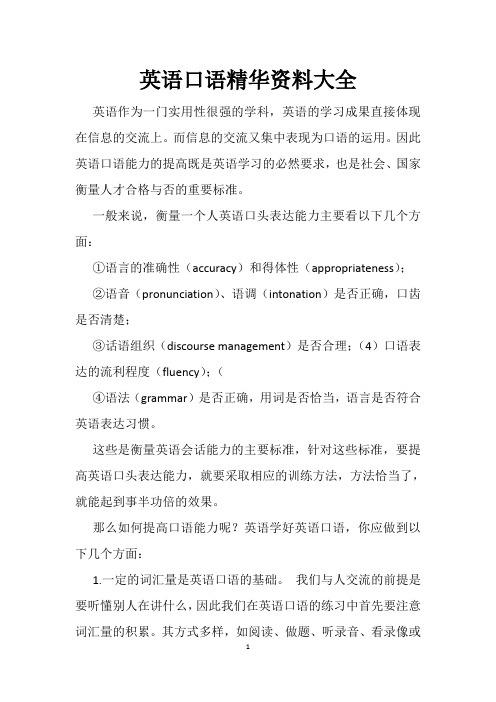 英语口语精华资料大全

英语作为一门实用性很强的学科，英语的学习成果直接体现在信息的交流上。而信息的交流又集中表现为口语的运用。因此英语口语能力的提高既是英语学习的必然要求，也是社会、国家衡量人才合格与否的重要标准。

一般来说，衡量一个人英语口头表达能力主要看以下几个方面：

①语言的准确性（accuracy）和得体性（appropriateness）；

②语音（pronunciation）、语调（intonation）是否正确，口齿是否清楚；

③话语组织（discourse management）是否合理；（4）口语表达的流利程度（fluency）；（

④语法（grammar）是否正确，用词是否恰当，语言是否符合英语表达习惯。

这些是衡量英语会话能力的主要标准，针对这些标准，要提高英语口头表达能力，就要采取相应的训练方法，方法恰当了，就能起到事半功倍的效果。

那么如何提高口语能力呢？英语学好英语口语，你应做到以下几个方面：

1.一定的词汇量是英语口语的基础。 我们与人交流的前提是要听懂别人在讲什么，因此我们在英语口语的练习中首先要注意词汇量的积累。其方式多样，如阅读、做题、听录音、看录像或

1